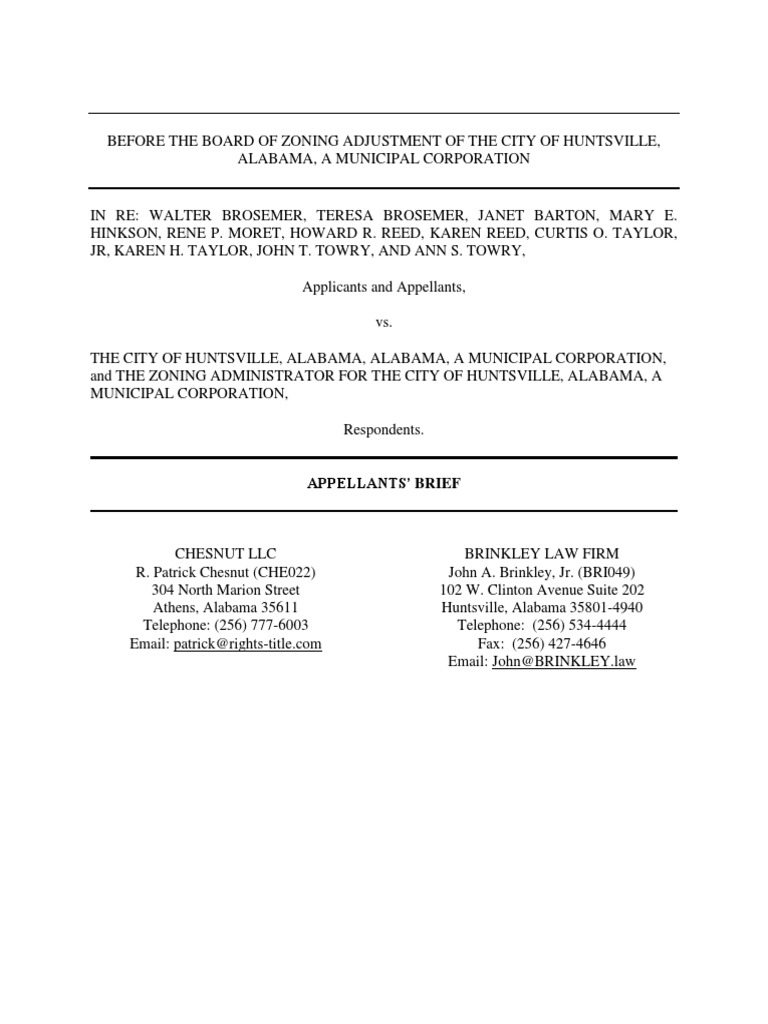 BEFORE THE BOARD OF ZONING ADJUSTMENT OF THE CITY OF HUNTSVILLE, ALABAMA, A MUNICIPAL CORPORATION

IN RE: WALTER BROSEMER, TERESA BROSEMER, JANET BARTON, MARY E. HINKSON, RENE P. MORET, HOWARD R. REED, KAREN REED, CURTIS O. TAYLOR, JR, KAREN H. TAYLOR, JOHN T. TOWRY, AND ANN S. TOWRY,

Applicants and Appellants,

vs.

THE CITY OF HUNTSVILLE, ALABAMA, ALABAMA, A MUNICIPAL CORPORATION, and THE ZONING ADMINISTRATOR FOR THE CITY OF HUNTSVILLE, ALABAMA, A MUNICIPAL CORPORATION,

Respondents.

APPELLANTS' BRIEF

CHESNUT LLC
R. Patrick Chesnut (CHE022)
304 North Marion Street
Athens, Alabama 35611
Telephone: (256) 777-6003
Email: patrick@rights-title.com

BRINKLEY LAW FIRM
John A. Brinkley, Jr. (BRI049)
102 W. Clinton Avenue Suite 202
Huntsville, Alabama 35801-4940
Telephone: (256) 534-4444
Fax: (256) 427-4646
Email: John@BRINKLEY.law